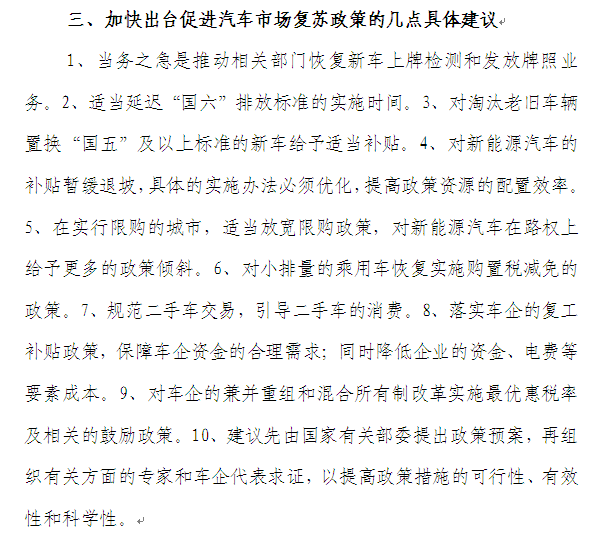 三、加快出台促进汽车市场复苏政策的几点具体建议

1、当务之急是推动相关部门恢复新车上牌检测和发放牌照业务。2、适当延迟“国六”排放标准的实施时间。3、对淘汰老旧车辆置换“国五”及以上标准的新车给予适当补贴。4、对新能源汽车的补贴暂缓退坡，具体的实施办法必须优化，提高政策资源的配置效率。5、在实行限购的城市，适当放宽限购政策，对新能源汽车在路权上给予更多的政策倾斜。6、对小排量的乘用车恢复实施购置税减免的政策。7、规范二手车交易，引导二手车的消费。8、落实车企的复工补贴政策，保障车企资金的合理需求；同时降低企业的资金、电费等要素成本。9、对车企的兼并重组和混合所有制改革实施最优惠税率及相关的鼓励政策。10、建议先由国家有关部委提出政策预案，再组织有关方面的专家和车企代表求证，以提高政策措施的可行性、有效性和科学性。